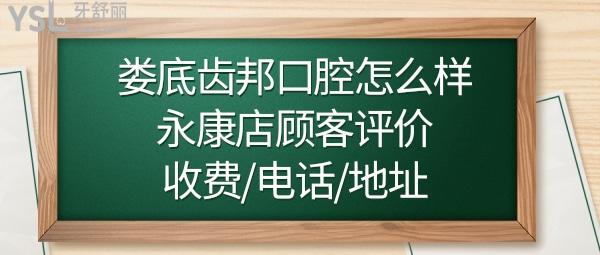 YSL 牙舒丽

娄底齿邦口腔怎么样
永康店顾客评价
收费/电话/地址